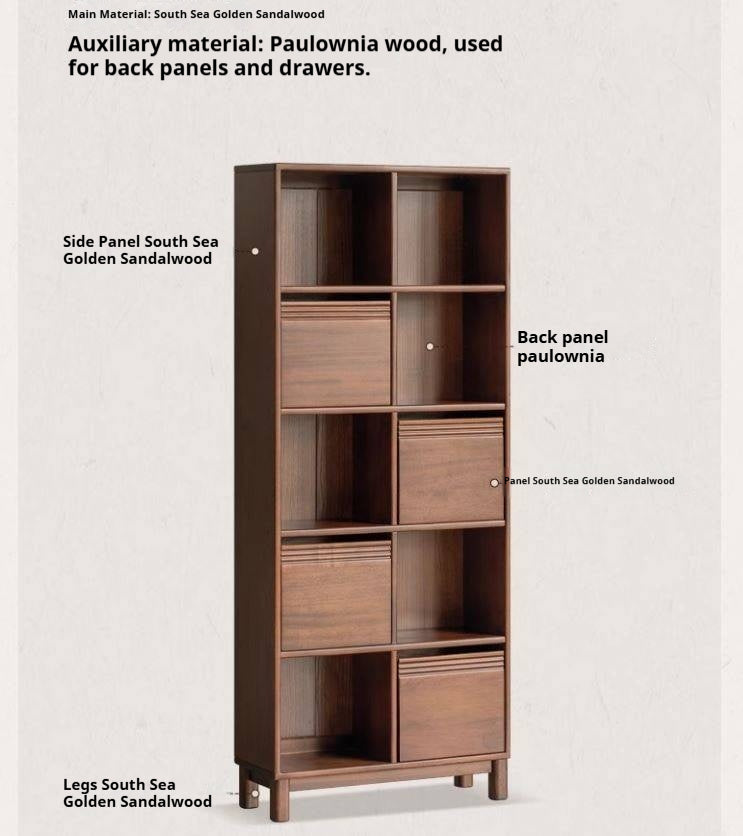 Main Material: South Sea Golden Sandalwood

Auxiliary material: Paulownia wood, used for back panels and drawers.

Side Panel South Sea Golden Sandalwood

Back panel paulownia

Panel South Sea Golden Sandalwood

Legs South Sea Golden Sandalwood